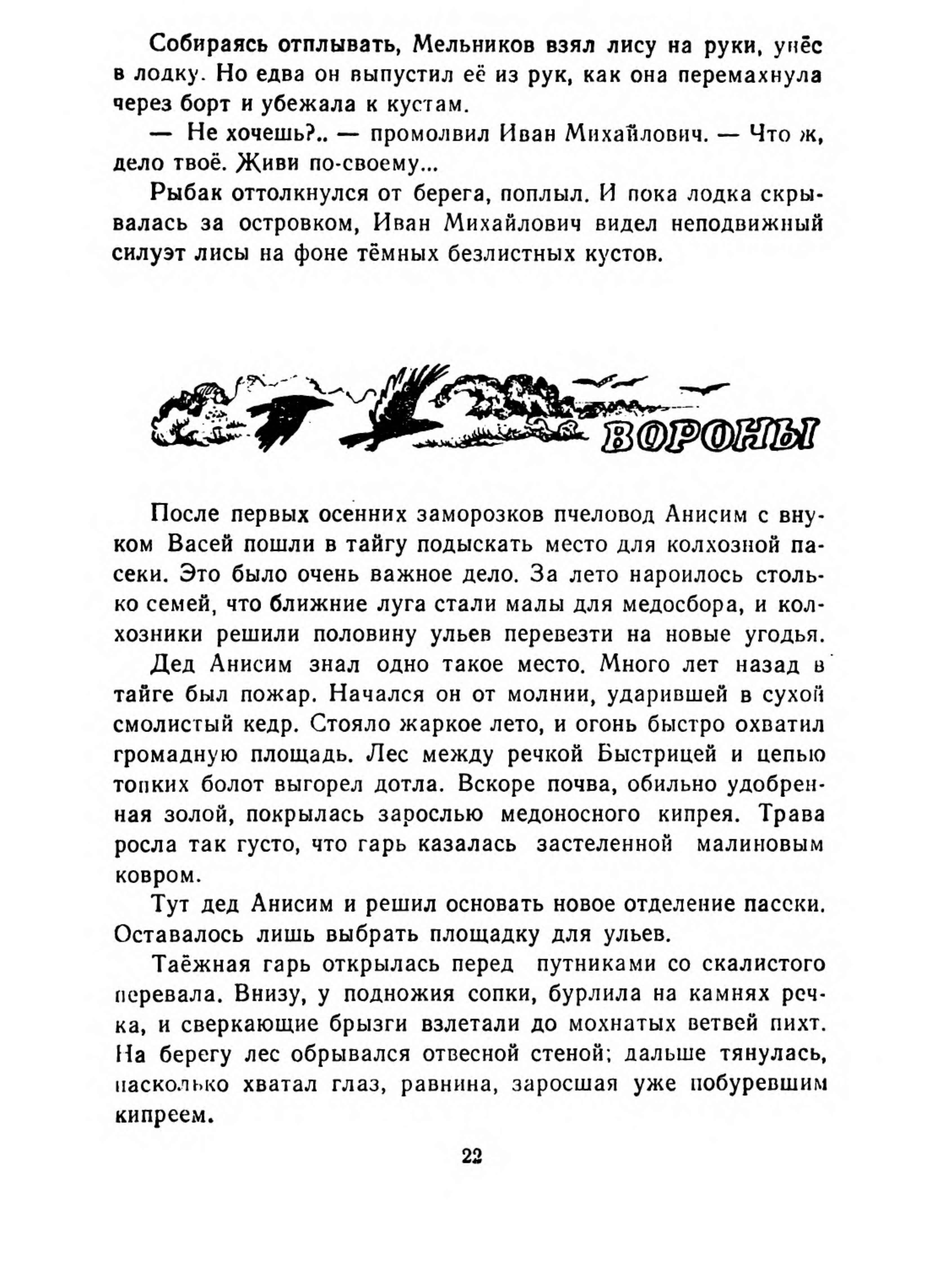 Собираясь отплывать, Мельников взял лису на руки, унёс в лодку. Но едва он выпустил её из рук, как она перемахнула через борт и убежала к кустам.

— Не хочешь?.. — промолвил Иван Михайлович. — Что ж, дело твоё. Живи по-своему...

Рыбак оттолкнулся от берега, поплыл. И пока лодка скрывалась за островком, Иван Михайлович видел неподвижный силуэт лисы на фоне тёмных безлистных кустов.

ВОРОНЫ

После первых осенних заморозков пчеловод Анисим с внуком Васей пошли в тайгу подыскать место для колхозной пасеки. Это было очень важное дело. За лето нароилось столько семей, что ближние луга стали малы для медосбора, и колхозники решили половину ульев перевезти на новые угодья.

Дед Анисим знал одно такое место. Много лет назад в тайге был пожар. Начался он от молнии, ударившей в сухой смолистый кедр. Стояло жаркое лето, и огонь быстро охватил громадную площадь. Лес между речкой Быстрицей и цепью топких болот выгорел дотла. Вскоре почва, обильно удобренная золой, покрылась зарослью медоносного кипрея. Трава росла так густо, что гарь казалась застеленной малиновым ковром.

Тут дед Анисим и решил основать новое отделение пасеки. Оставалось лишь выбрать площадку для ульев.

Таёжная гарь открылась перед путниками со скалистого перевала. Внизу, у подножия сопки, бурлила на камнях речка, и сверкающие брызги взлетали до мохнатых ветвей пихт. На берегу лес обрывался отвесной стеной; дальше тянулась, насколько хватал глаз, равнина, заросшая уже побуревшим кипреем.

22